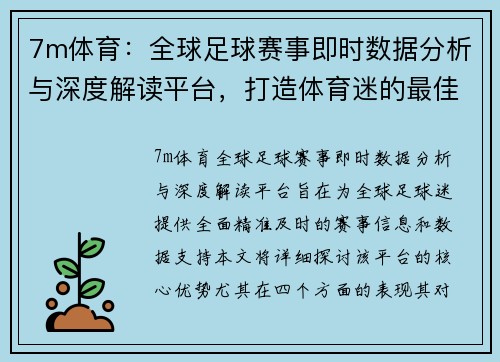 7m体育：全球足球赛事即时数据分析与深度解读平台，打造体育迷的最佳

7m体育全球足球赛事即时数据分析与深度解读平台旨在为全球足球迷提供全面精准及时的赛事信息和数据支持本文将详细探讨该平台的核心优势尤其在四个方面的表现其对